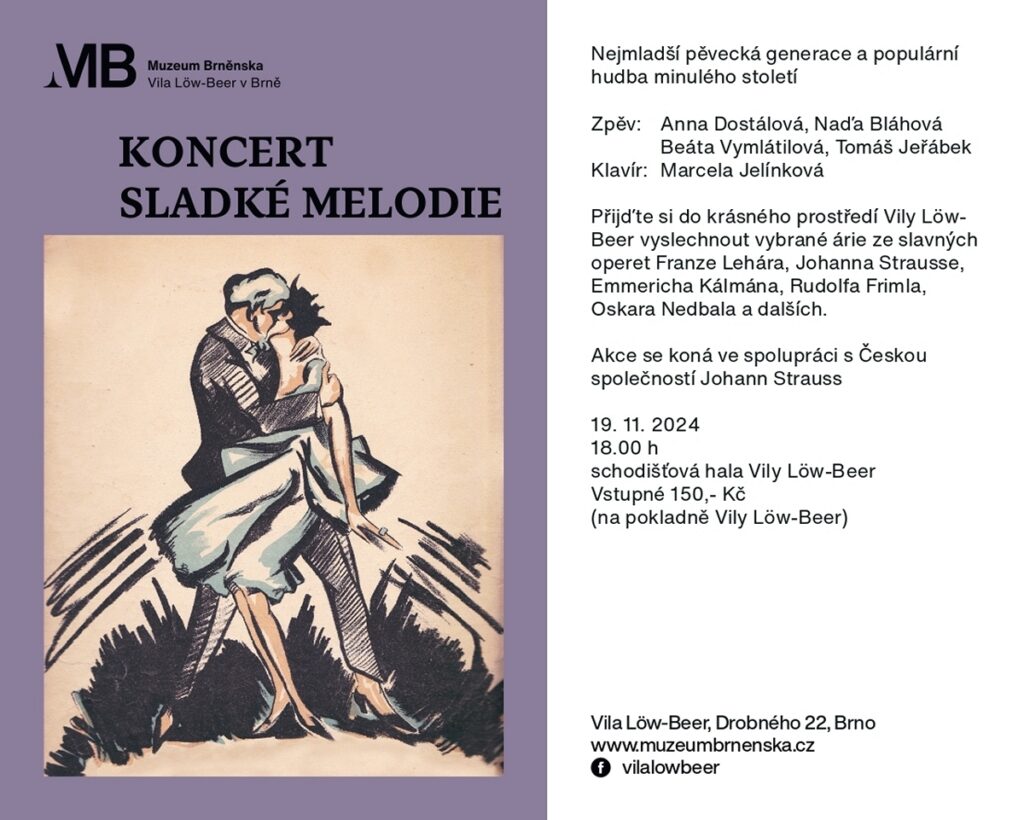 MB Muzeum Brněnska
Vila Löw-Beer v Brně

KONCERT
SLADKÉ MELODIE

Nejmladší pěvecká generace a populární hudba minulého století

Zpěv: Anna Dostálová, Naďa Bláhová
Beáta Vymlátilová, Tomáš Jeřábek
Klavír: Marcela Jelínková

Přijďte si do krásného prostředí Vily Löw-Beer vyslechnout vybrané árie ze slavných operet Franze Lehára, Johanna Strausse, Emmericha Kálmána, Rudolfa Frimla, Oskara Nedbala a dalších.

Akce se koná ve spolupráci s Českou společností Johann Strauss

19. 11. 2024
18.00 h
schodišťová hala Vily Löw-Beer
Vstupné 150,- Kč
(na pokladně Vily Löw-Beer)

Vila Löw-Beer, Drobného 22, Brno
www.muzeumbrnenska.cz
vilalowbeer